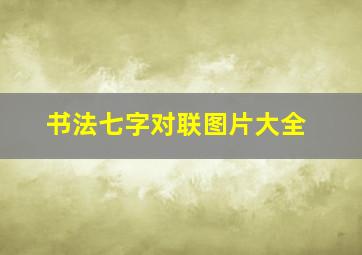 书法七字对联图片大全